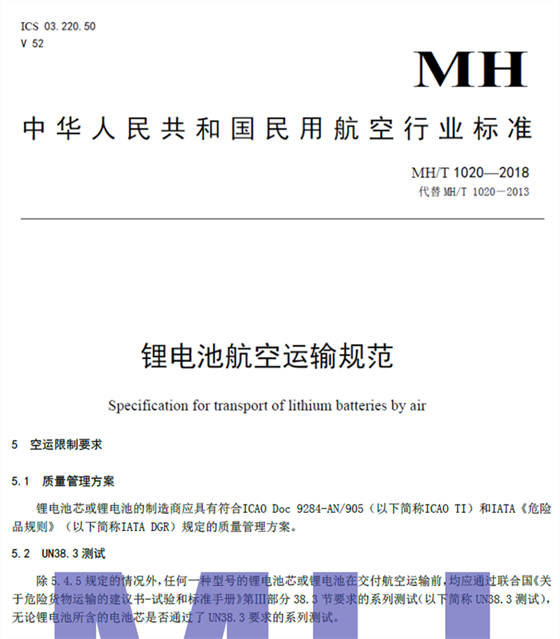 ICS 03.220.50
V 52

MH

中华人民共和国民用航空行业标准

MH/T 1020—2018
代替 MH/T 1020—2013

锂电池航空运输规范

Specification for transport of lithium batteries by air

5 空运限制要求

5.1 质量管理方案

锂电池芯或锂电池的制造商应具有符合ICAO Doc 9284-AN/905（以下简称ICAO TI）和IATA《危险品规则》（以下简称IATA DGR）规定的质量管理方案。

5.2 UN38.3 测试

除 5.4.5 规定的情况外，任何一种型号的锂电池芯或锂电池在交付航空运输前，均应通过联合国《关于危险货物运输的建议书-试验和标准手册》第III部分 38.3 节要求的系列测试（以下简称 UN38.3 测试），无论锂电池所含的电池芯是否通过了 UN38.3 要求的系列测试。